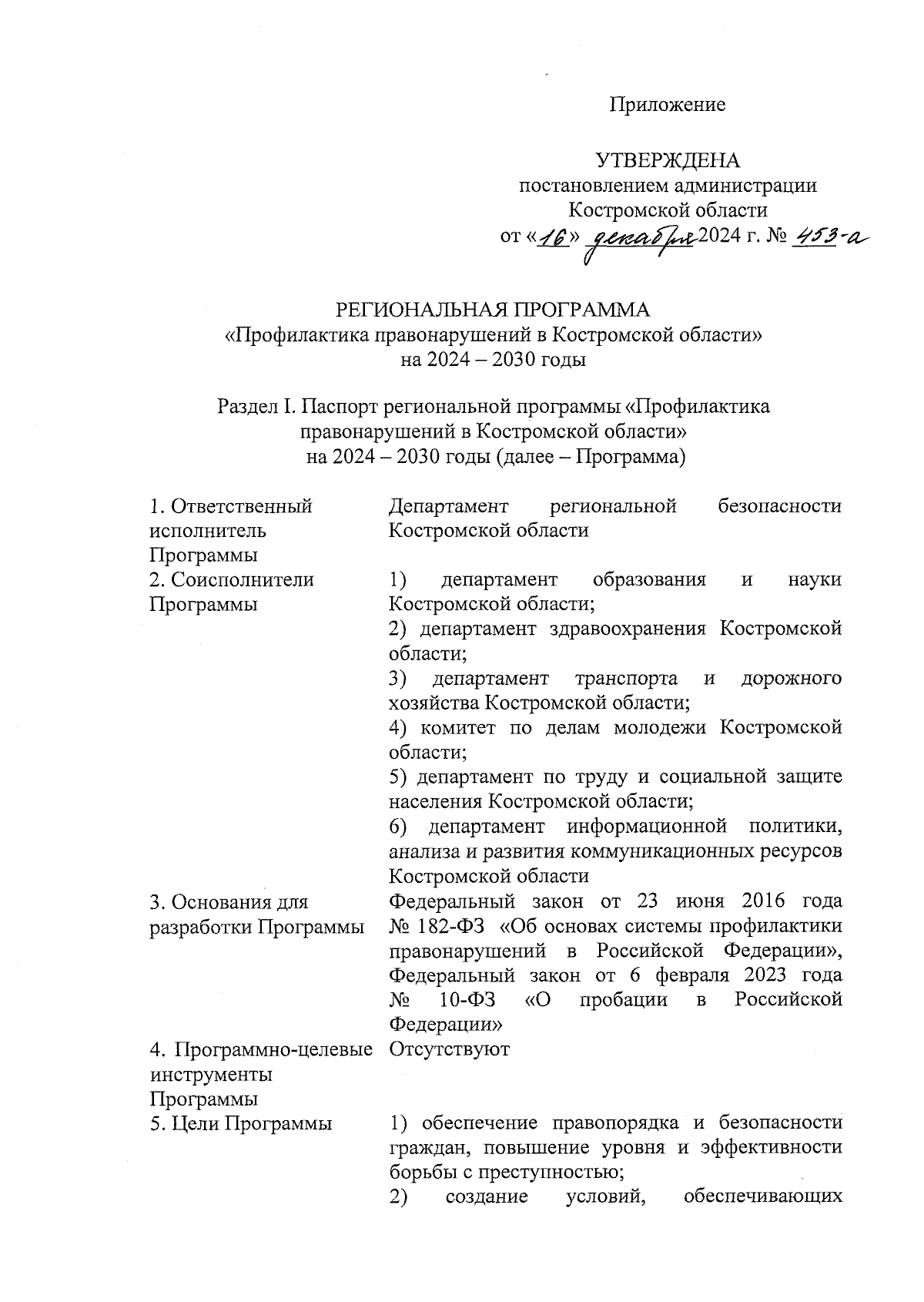 Приложение

УТВЕРЖДЕНА
постановлением администрации
Костромской области
от «16» декабря 2024 г. № 453-а

РЕГИОНАЛЬНАЯ ПРОГРАММА
«Профилактика правонарушений в Костромской области»
на 2024 – 2030 годы

Раздел I. Паспорт региональной программы «Профилактика правонарушений в Костромской области»
на 2024 – 2030 годы (далее – Программа)

| | |
|---|---|
| 1. Ответственный исполнитель Программы | Департамент региональной безопасности Костромской области |
| 2. Соисполнители Программы | 1) департамент образования и науки Костромской области; 2) департамент здравоохранения Костромской области; 3) департамент транспорта и дорожного хозяйства Костромской области; 4) комитет по делам молодежи Костромской области; 5) департамент по труду и социальной защите населения Костромской области; 6) департамент информационной политики, анализа и развития коммуникационных ресурсов Костромской области |
| 3. Основания для разработки Программы | Федеральный закон от 23 июня 2016 года № 182-ФЗ «Об основах системы профилактики правонарушений в Российской Федерации», Федеральный закон от 6 февраля 2023 года № 10-ФЗ «О пробации в Российской Федерации» |
| 4. Программно-целевые инструменты Программы | Отсутствуют |
| 5. Цели Программы | 1) обеспечение правопорядка и безопасности граждан, повышение уровня и эффективности борьбы с преступностью; 2) создание условий, обеспечивающих |